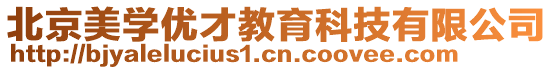 北京美学优才教育科技有限公司
http://bjyalelucius1.cn.coovee.com